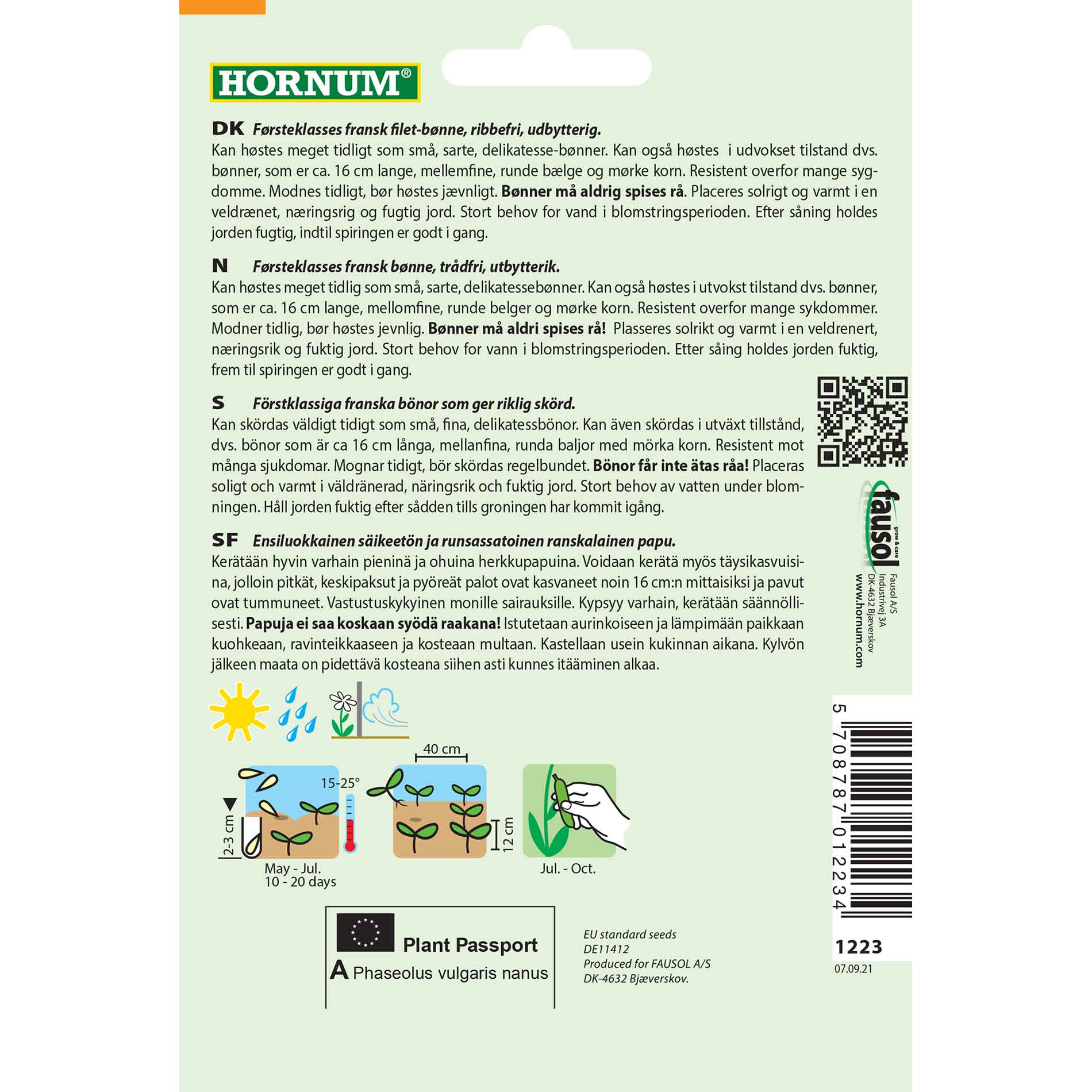 HORNUM®

DK Førsteklasses fransk filet-bønne, ribbefri, udbytterig.
Kan høstes meget tidligt som små, sarte, delikatesse-bønner. Kan også høstes i udvokset tilstand dvs. bønner, som er ca. 16 cm lange, mellemfine, runde bælge og mørke korn. Resistent overfor mange sygdomme. Modnes tidligt, bør høstes jævnligt. Bønner må aldrig spises rå. Placeres solrigt og varmt i en veldrænet, næringsrig og fugtig jord. Stort behov for vand i blomstringsperioden. Efter såning holdes jorden fugtig, indtil spiringen er godt i gang.

N Førsteklasses fransk bønne, trådfri, utbytterik.
Kan høstes meget tidlig som små, sarte, delikatessebønner. Kan også høstes i utvokst tilstand dvs. bønner, som er ca. 16 cm lange, mellomfine, runde belger og mørke korn. Resistent overfor mange sykdommer. Modner tidlig, bør høstes jevnlig. Bønner må aldri spises rå! Plasseres solrikt og varmt i en veldrenert, næringsrik og fuktig jord. Stort behov for vann i blomstringsperioden. Etter såing holdes jorden fuktig, frem til spiringen er godt i gang.

S Förstklassiga franska bönor som ger riklig skörd.
Kan skördas väldigt tidigt som små, fina, delikatessbönor. Kan även skördas i utväxt tillstånd, dvs. bönor som är ca 16 cm långa, mellanfina, runda baljor med mörka korn. Resistent mot många sjukdomar. Mognar tidigt, bör skördas regelbundet. Bönor får inte ätas råa! Placeras soligt och varmt i väldränerad, näringsrik och fuktig jord. Stort behov av vatten under blomningen. Håll jorden fuktig efter sådden tills groningen har kommit igång.

SF Ensiluokkainen säikeetön ja runsassatoinen ranskalainen papu.
Kerätään hyvin varhain pieninä ja ohuina herkkupapuina. Voidaan kerätä myös täysikasvuisina, jolloin pitkät, keskipaksut ja pyöreät palot ovat kasvaneet noin 16 cm:n mittaisiksi ja pavut ovat tummuneet. Vastustuskykyinen monille sairauksille. Kypsyy varhain, kerätään säännöllisesti. Papuja ei saa koskaan syödä raakana! Istutetaan aurinkoiseen ja lämpimään paikkaan kuohkeaan, ravinteikkaaseen ja kosteaan multaan. Kastellaan usein kukinnan aikana. Kylvön jälkeen maata on pidettävä kosteana siihen asti kunnes itääminen alkaa.

fausol grow & care
Fausol A/S
Industrivej 3A
DK-4632 Bjæverskov
www.hornum.com

2-3 cm
15-25°
May - Jul.
10 - 20 days
40 cm
12 cm
Jul. - Oct.

5 708787 012234
1223
07.09.21

Plant Passport
A Phaseolus vulgaris nanus

EU standard seeds
DE11412
Produced for FAUSOL A/S
DK-4632 Bjæverskov.